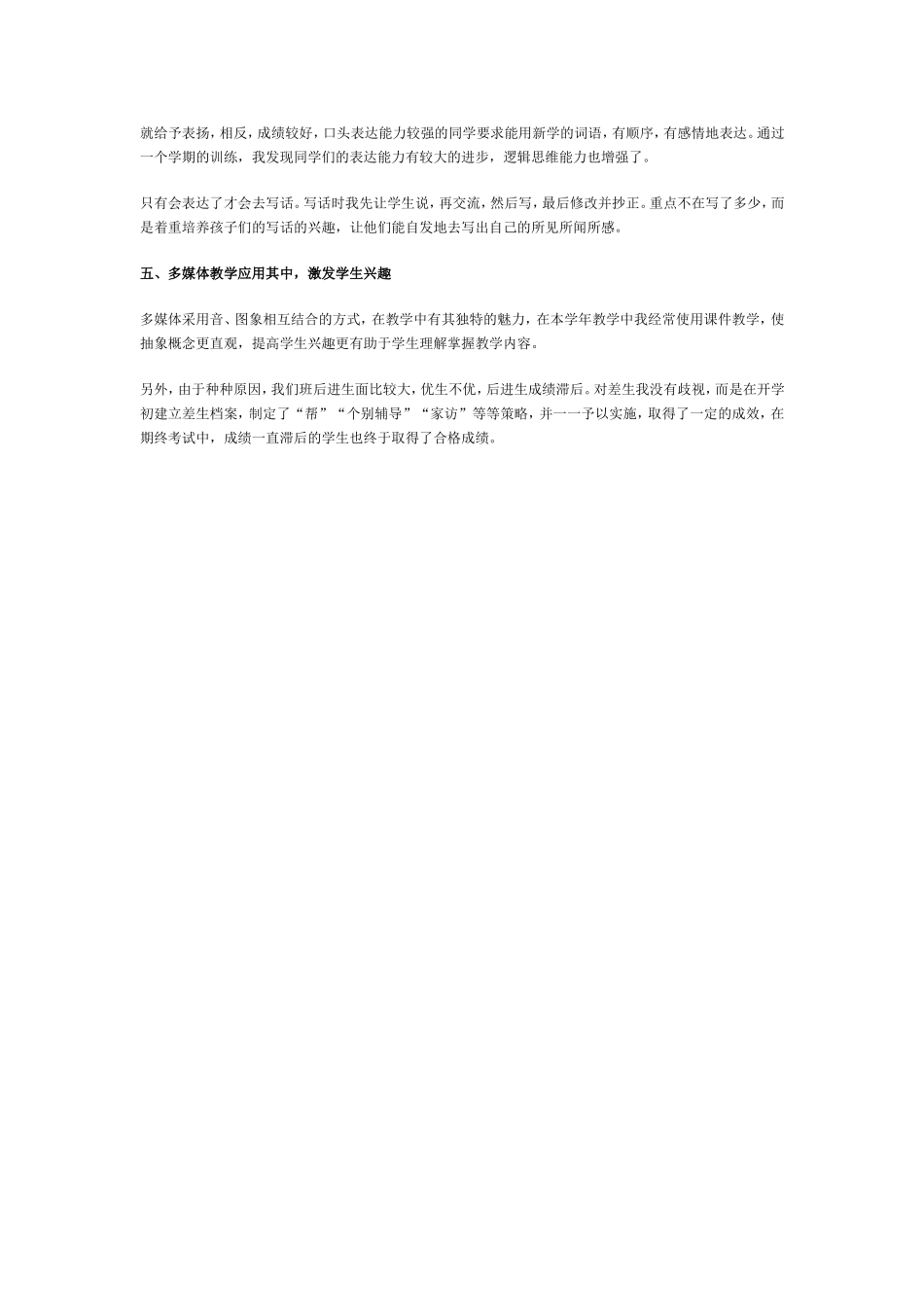 就给予表扬，相反，成绩较好，口头表达能力较强的同学要求能用新学的词语，有顺序，有感情地表达。通过一个学期的训练，我发现同学们的表达能力有较大的进步，逻辑思维能力也增强了。

只有会表达了才会去写话。写话时我先让学生说，再交流，然后写，最后修改并抄正。重点不在写了多少，而是着重培养孩子们的写话的兴趣，让他们能自发地去写出自己的所见所闻所感。

五、多媒体教学应用其中，激发学生兴趣

多媒体采用音、图象相互结合的方式，在教学中有其独特的魅力，在本学年教学中我经常使用课件教学，使抽象概念更直观，提高学生兴趣更有助于学生理解掌握教学内容。

另外，由于种种原因，我们班后进生面比较大，优生不优，后进生成绩滞后。对差生我没有歧视，而是在开学初建立差生档案，制定了“帮”“个别辅导”“家访”等等策略，并一一予以实施，取得了一定的成效，在期终考试中，成绩一直滞后的学生也终于取得了合格成绩。